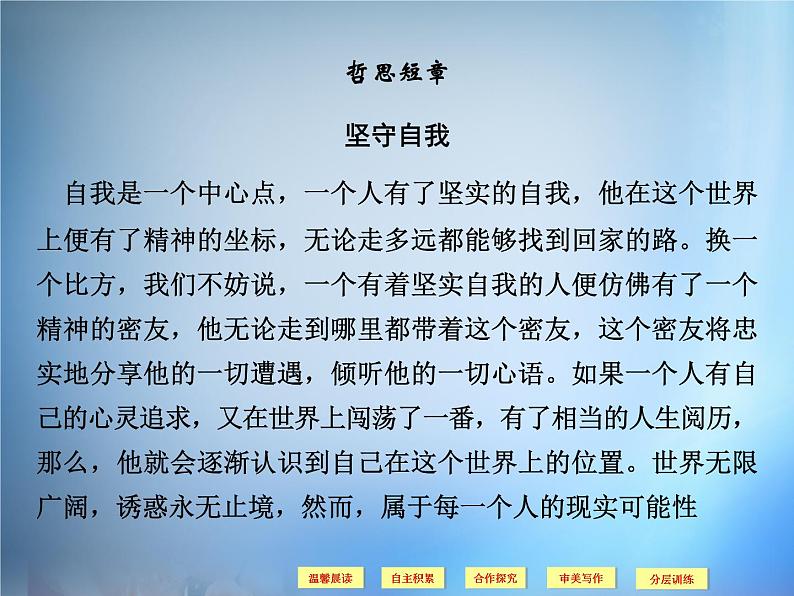 哲思短章

坚守自我

自我是一个中心点，一个人有了坚实的自我，他在这个世界上便有了精神的坐标，无论走多远都能够找到回家的路。换一个比方，我们不妨说，一个有着坚实自我的人便仿佛有了一个精神的密友，他无论走到哪里都带着这个密友，这个密友将忠实地分享他的一切遭遇，倾听他的一切心语。如果一个人有自己的心灵追求，又在世界上闯荡了一番，有了相当的人生阅历，那么，他就会逐渐认识到自己在这个世界上的位置。世界无限广阔，诱惑永无止境，然而，属于每一个人的现实可能性

温馨晨读 自主积累 合作探究 审美写作 分层训练